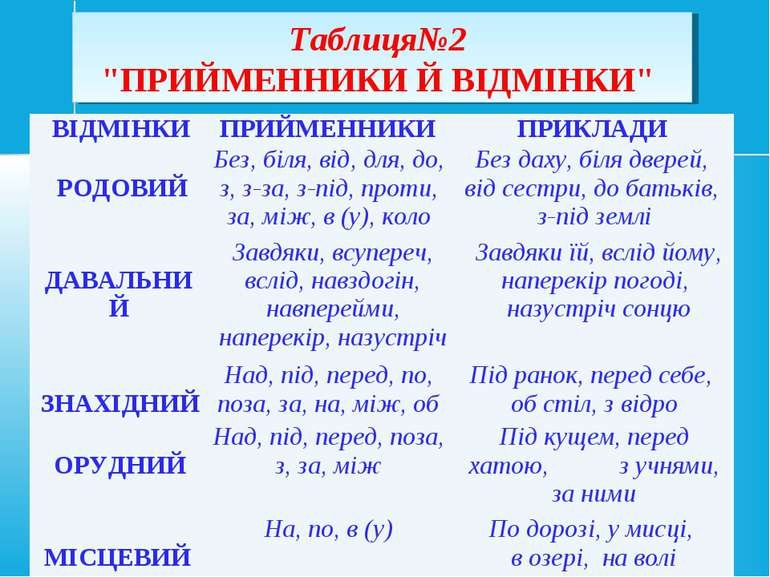 Таблиця№2
"ПРИЙМЕННИКИ Й ВІДМІНКИ"

| ВІДМІНКИ | ПРИЙМЕННИКИ | ПРИКЛАДИ |
|---|---|---|
| РОДОВИЙ | Без, біля, від, для, до, з, з-за, з-під, проти, за, між, в (у), коло | Без даху, біля дверей, від сестри, до батьків, з-під землі |
| ДАВАЛЬНИЙ | Завдяки, всупереч, вслід, навздогін, навперейми, наперекір, назустріч | Завдяки їй, вслід йому, наперекір погоді, назустріч сонцю |
| ЗНАХІДНИЙ | Над, під, перед, по, поза, за, на, між, об | Під ранок, перед себе, об стіл, з відро |
| ОРУДНИЙ | Над, під, перед, поза, з, за, між | Під кущем, перед хатою, з учнями, за ними |
| МІСЦЕВИЙ | На, по, в (у) | По дорозі, у мисці, в озері, на волі |